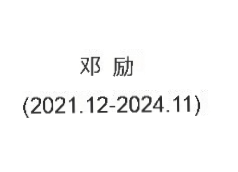 邓 励
(2021.12-2024.11)